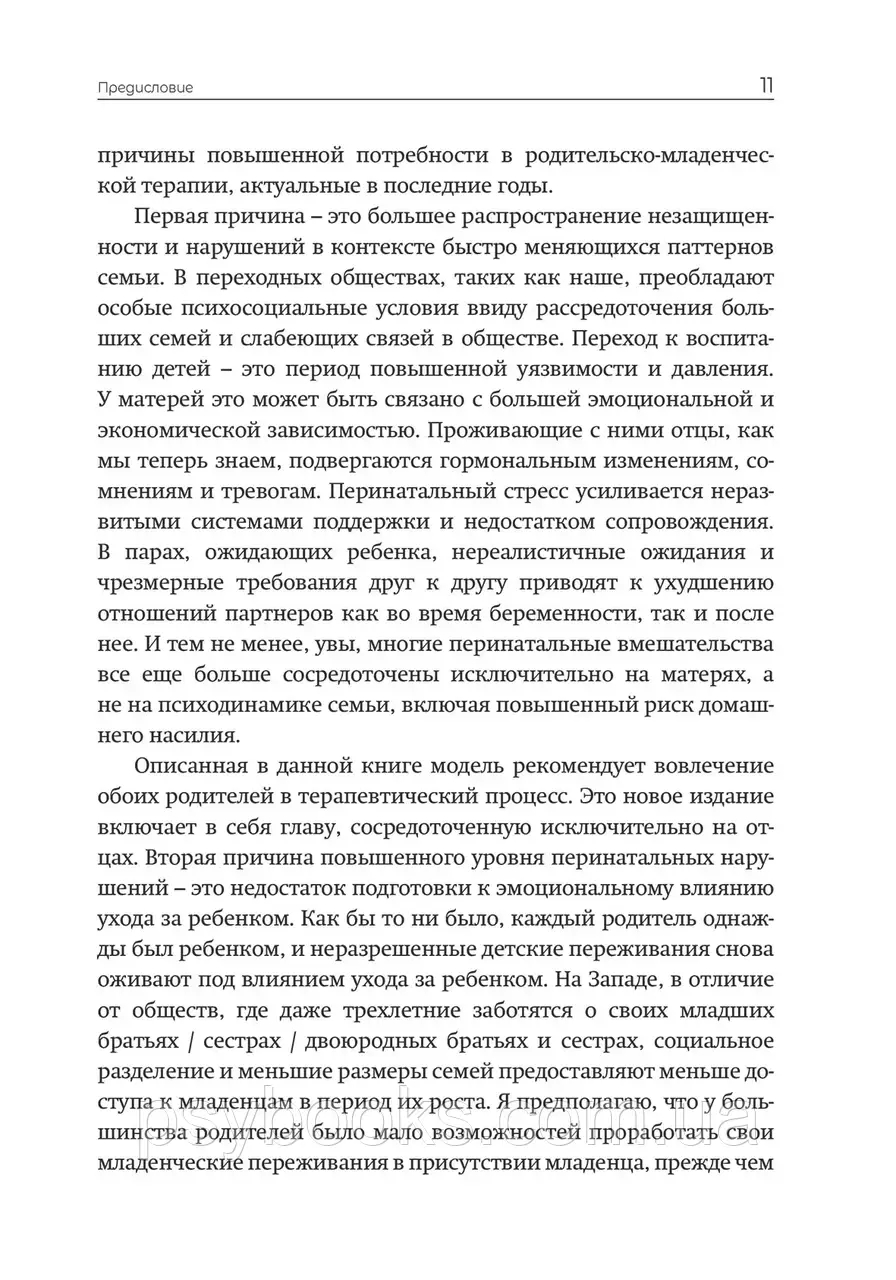 Предисловие

11

причины повышенной потребности в родительско-младенческой терапии, актуальные в последние годы.

Первая причина – это большее распространение незащищенности и нарушений в контексте быстро меняющихся паттернов семьи. В переходных обществах, таких как наше, преобладают особые психосоциальные условия ввиду рассредоточения больших семей и слабеющих связей в обществе. Переход к воспитанию детей – это период повышенной уязвимости и давления. У матерей это может быть связано с большей эмоциональной и экономической зависимостью. Проживающие с ними отцы, как мы теперь знаем, подвергаются гормональным изменениям, сомнениям и тревогам. Перинатальный стресс усиливается неразвитыми системами поддержки и недостатком сопровождения. В парах, ожидающих ребенка, нереалистичные ожидания и чрезмерные требования друг к другу приводят к ухудшению отношений партнеров как во время беременности, так и после нее. И тем не менее, увы, многие перинатальные вмешательства все еще больше сосредоточены исключительно на матерях, а не на психодинамике семьи, включая повышенный риск домашнего насилия.

Описанная в данной книге модель рекомендует вовлечение обоих родителей в терапевтический процесс. Это новое издание включает в себя главу, сосредоточенную исключительно на отцах. Вторая причина повышенного уровня перинатальных нарушений – это недостаток подготовки к эмоциональному влиянию ухода за ребенком. Как бы то ни было, каждый родитель однажды был ребенком, и неразрешенные детские переживания снова оживают под влиянием ухода за ребенком. На Западе, в отличие от обществ, где даже трехлетние заботятся о своих младших братьях / сестрах / двоюродных братьях и сестрах, социальное разделение и меньшие размеры семей предоставляют меньше доступа к младенцам в период их роста. Я предполагаю, что у большинства родителей было мало возможностей проработать свои младенческие переживания в присутствии младенца, прежде чем

psybooks.com.ua